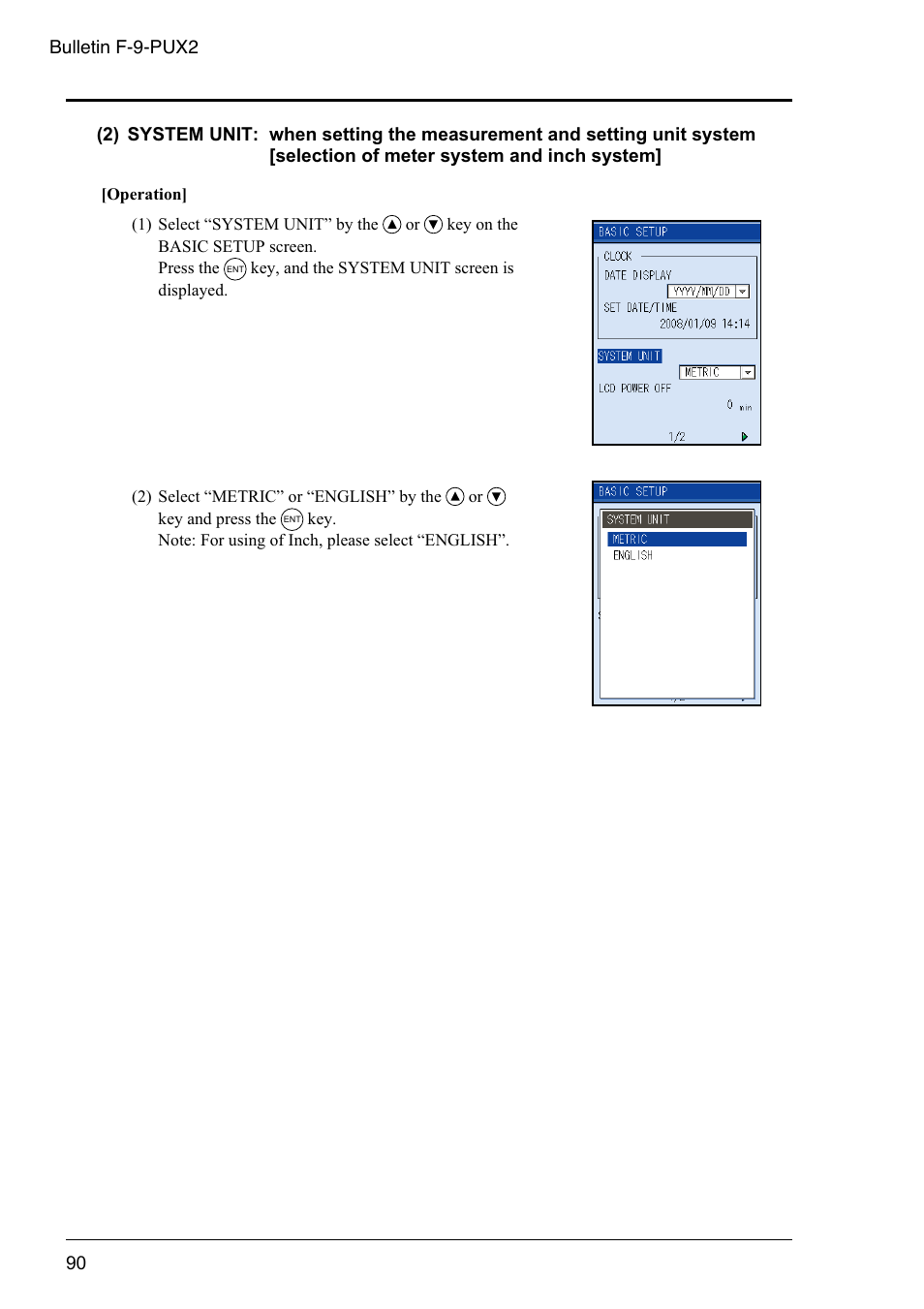 Bulletin F-9-PUX2

(2) SYSTEM UNIT: when setting the measurement and setting unit system [selection of meter system and inch system]

[Operation]

(1) Select “SYSTEM UNIT” by the ▲ or ▼ key on the BASIC SETUP screen.
Press the ENT key, and the SYSTEM UNIT screen is displayed.

BASIC SETUP
CLOCK
DATE DISPLAY
YYYY/MM/DD
SET DATE/TIME
2008/01/09 14:14
SYSTEM UNIT
METRIC
LCD POWER OFF
0 min
1/2

(2) Select “METRIC” or “ENGLISH” by the ▲ or ▼ key and press the ENT key.
Note: For using of Inch, please select “ENGLISH”.

BASIC SETUP
SYSTEM UNIT
METRIC
ENGLISH

90